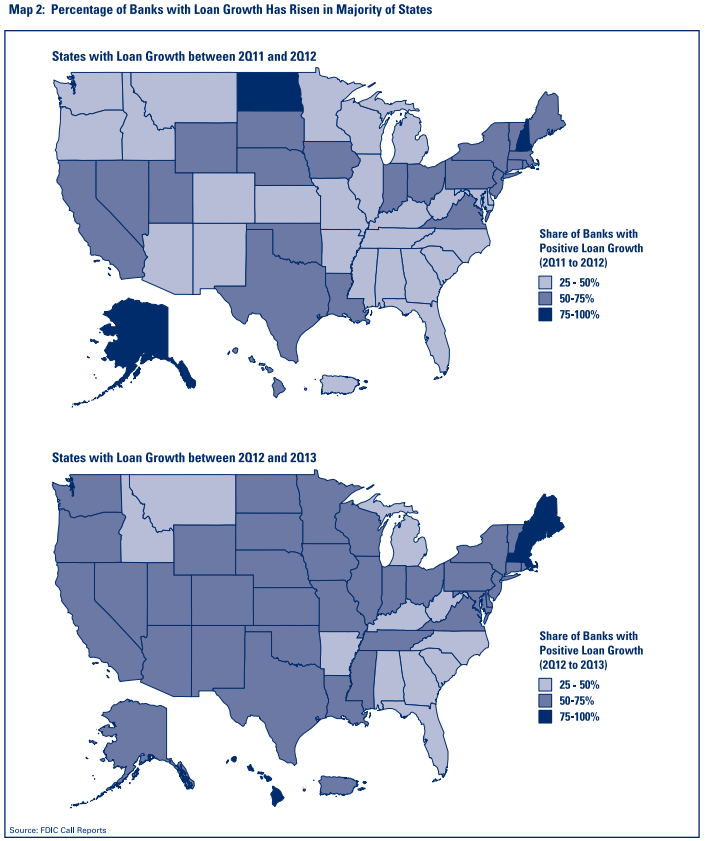 Map 2: Percentage of Banks with Loan Growth Has Risen in Majority of States

States with Loan Growth between 2Q11 and 2Q12

Share of Banks with Positive Loan Growth (2Q11 to 2Q12)

25 - 50%
50-75%
75-100%

States with Loan Growth between 2Q12 and 2Q13

Share of Banks with Positive Loan Growth (2Q12 to 2Q13)

25 - 50%
50-75%
75-100%

Source: FDIC Call Reports